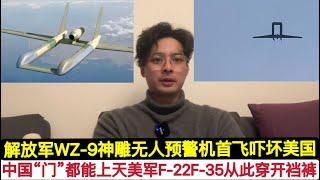 解放军WZ-9神雕无人预警机首飞吓坏美国
中国“门”都能上天美军F-22F-35从此穿开裆裤